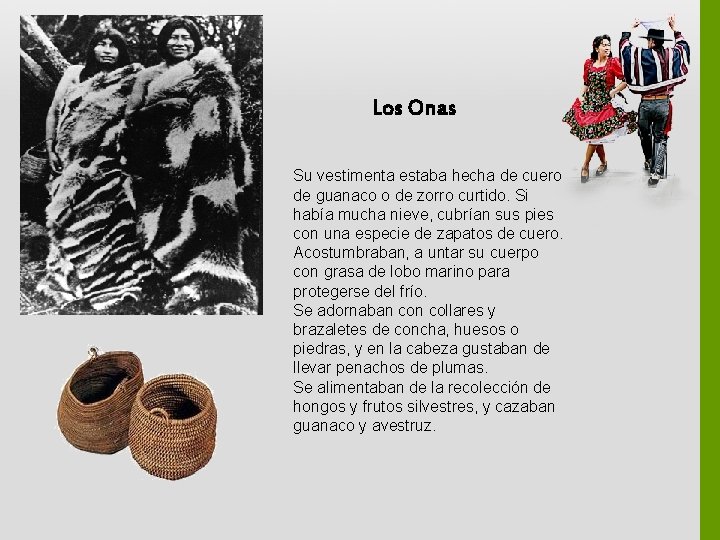 Los Onas

Su vestimenta estaba hecha de cuero de guanaco o de zorro curtido. Si había mucha nieve, cubrían sus pies con una especie de zapatos de cuero. Acostumbraban, a untar su cuerpo con grasa de lobo marino para protegerse del frío.
Se adornaban con collares y brazaletes de concha, huesos o piedras, y en la cabeza gustaban de llevar penachos de plumas.
Se alimentaban de la recolección de hongos y frutos silvestres, y cazaban guanaco y avestruz.